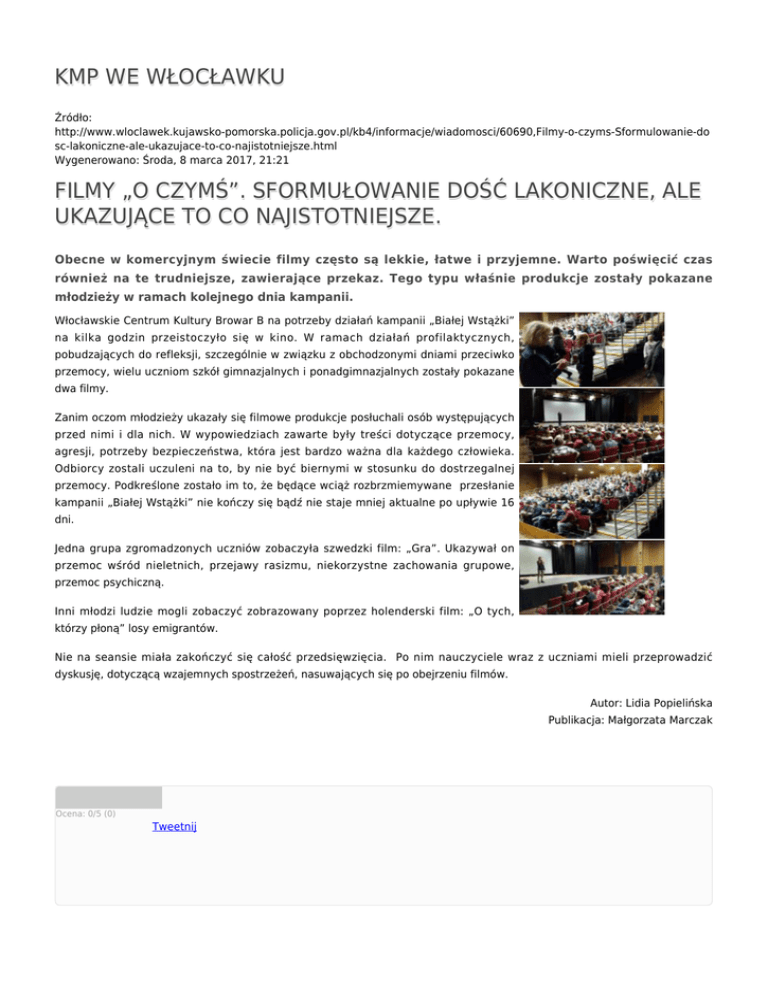 KMP WE WŁOCŁAWKU

Źródło: http://www.wloclawek.kujawsko-pomorska.policja.gov.pl/kb4/informacje/wiadomosci/60690,Filmy-o-czyms-Sformulowanie-dosc-lakoniczne-ale-ukazujace-to-co-najistotniejsze.html
Wygenerowano: Środa, 8 marca 2017, 21:21

FILMY „O CZYMŚ”. SFORMUŁOWANIE DOŚĆ LAKONICZNE, ALE UKAZUJĄCE TO CO NAJISTOTNIEJSZE.

Obecne w komercyjnym świecie filmy często są lekkie, łatwe i przyjemne. Warto poświęcić czas również na te trudniejsze, zawierające przekaz. Tego typu właśnie produkcje zostały pokazane młodzieży w ramach kolejnego dnia kampanii.

Włocławskie Centrum Kultury Browar B na potrzeby działań kampanii „Białej Wstążki” na kilka godzin przeistoczyło się w kino. W ramach działań profilaktycznych, pobudzających do refleksji, szczególnie w związku z obchodzonymi dniami przeciwko przemocy, wielu uczniom szkół gimnazjalnych i ponadgimnazjalnych zostały pokazane dwa filmy.

Zanim oczom młodzieży ukazały się filmowe produkcje posłuchali osób występujących przed nimi i dla nich. W wypowiedziach zawarte były treści dotyczące przemocy, agresji, potrzeby bezpieczeństwa, która jest bardzo ważna dla każdego człowieka. Odbiorcy zostali uczuleni na to, by nie być biernymi w stosunku do dostrzegalnej przemocy. Podkreślone zostało im to, że będące wciąż rozbrzmiemywane przesłanie kampanii „Białej Wstążki” nie kończy się bądź nie staje mniej aktualne po upływie 16 dni.

Jedna grupa zgromadzonych uczniów zobaczyła szwedzki film: „Gra”. Ukazywał on przemoc wśród nieletnich, przejawy rasizmu, niekorzystne zachowania grupowe, przemoc psychiczną.

Inni młodzi ludzie mogli zobaczyć zobrazowany poprzez holenderski film: „O tych, którzy płoną” losy emigrantów.

Nie na seansie miała zakończyć się całość przedsięwzięcia. Po nim nauczyciele wraz z uczniami mieli przeprowadzić dyskusję, dotyczącą wzajemnych spostrzeżeń, nasuwających się po obejrzeniu filmów.

Autor: Lidia Popielińska
Publikacja: Małgorzata Marczak

Ocena: 0/5 (0)
Tweetnij